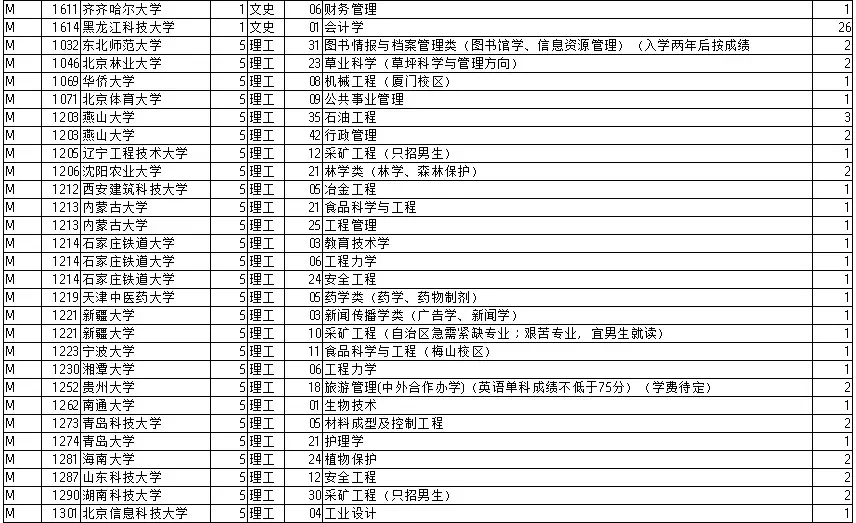 | M | 1611 | 齐齐哈尔大学 | 1 | 文史 | 06 | 财务管理 | 1 |
|---|---|---|---|---|---|---|---|
| M | 1614 | 黑龙江科技大学 | 1 | 文史 | 01 | 会计学 | 26 |
| M | 1032 | 东北师范大学 | 5 | 理工 | 31 | 图书情报与档案管理类（图书馆学、信息资源管理）（入学两年后按成绩 | 2 |
| M | 1046 | 北京林业大学 | 5 | 理工 | 23 | 草业科学（草坪科学与管理方向） | 2 |
| M | 1069 | 华侨大学 | 5 | 理工 | 08 | 机械工程（厦门校区） | 1 |
| M | 1071 | 北京体育大学 | 5 | 理工 | 09 | 公共事业管理 | 1 |
| M | 1203 | 燕山大学 | 5 | 理工 | 35 | 石油工程 | 3 |
| M | 1203 | 燕山大学 | 5 | 理工 | 42 | 行政管理 | 2 |
| M | 1205 | 辽宁工程技术大学 | 5 | 理工 | 12 | 采矿工程（只招男生） | 1 |
| M | 1206 | 沈阳农业大学 | 5 | 理工 | 21 | 林学类（林学、森林保护） | 2 |
| M | 1212 | 西安建筑科技大学 | 5 | 理工 | 05 | 冶金工程 | 1 |
| M | 1213 | 内蒙古大学 | 5 | 理工 | 21 | 食品科学与工程 | 1 |
| M | 1213 | 内蒙古大学 | 5 | 理工 | 25 | 工程管理 | 1 |
| M | 1214 | 石家庄铁道大学 | 5 | 理工 | 03 | 教育技术学 | 1 |
| M | 1214 | 石家庄铁道大学 | 5 | 理工 | 06 | 工程力学 | 1 |
| M | 1214 | 石家庄铁道大学 | 5 | 理工 | 24 | 安全工程 | 1 |
| M | 1219 | 天津中医药大学 | 5 | 理工 | 05 | 药学类（药学、药物制剂） | 1 |
| M | 1221 | 新疆大学 | 5 | 理工 | 03 | 新闻传播学类（广告学、新闻学） | 1 |
| M | 1221 | 新疆大学 | 5 | 理工 | 10 | 采矿工程（自治区急需紧缺专业；艰苦专业，宜男生就读） | 1 |
| M | 1223 | 宁波大学 | 5 | 理工 | 11 | 食品科学与工程（梅山校区） | 1 |
| M | 1230 | 湘潭大学 | 5 | 理工 | 06 | 工程力学 | 1 |
| M | 1252 | 贵州大学 | 5 | 理工 | 18 | 旅游管理(中外合作办学)（英语单科成绩不低于75分）（学费待定） | 2 |
| M | 1262 | 南通大学 | 5 | 理工 | 01 | 生物技术 | 1 |
| M | 1273 | 青岛科技大学 | 5 | 理工 | 05 | 材料成型及控制工程 | 2 |
| M | 1274 | 青岛大学 | 5 | 理工 | 21 | 护理学 | 1 |
| M | 1281 | 海南大学 | 5 | 理工 | 24 | 植物保护 | 2 |
| M | 1287 | 山东科技大学 | 5 | 理工 | 12 | 安全工程 | 2 |
| M | 1290 | 湖南科技大学 | 5 | 理工 | 30 | 采矿工程（只招男生） | 2 |
| M | 1301 | 北京信息科技大学 | 5 | 理工 | 04 | 工业设计 | 1 |